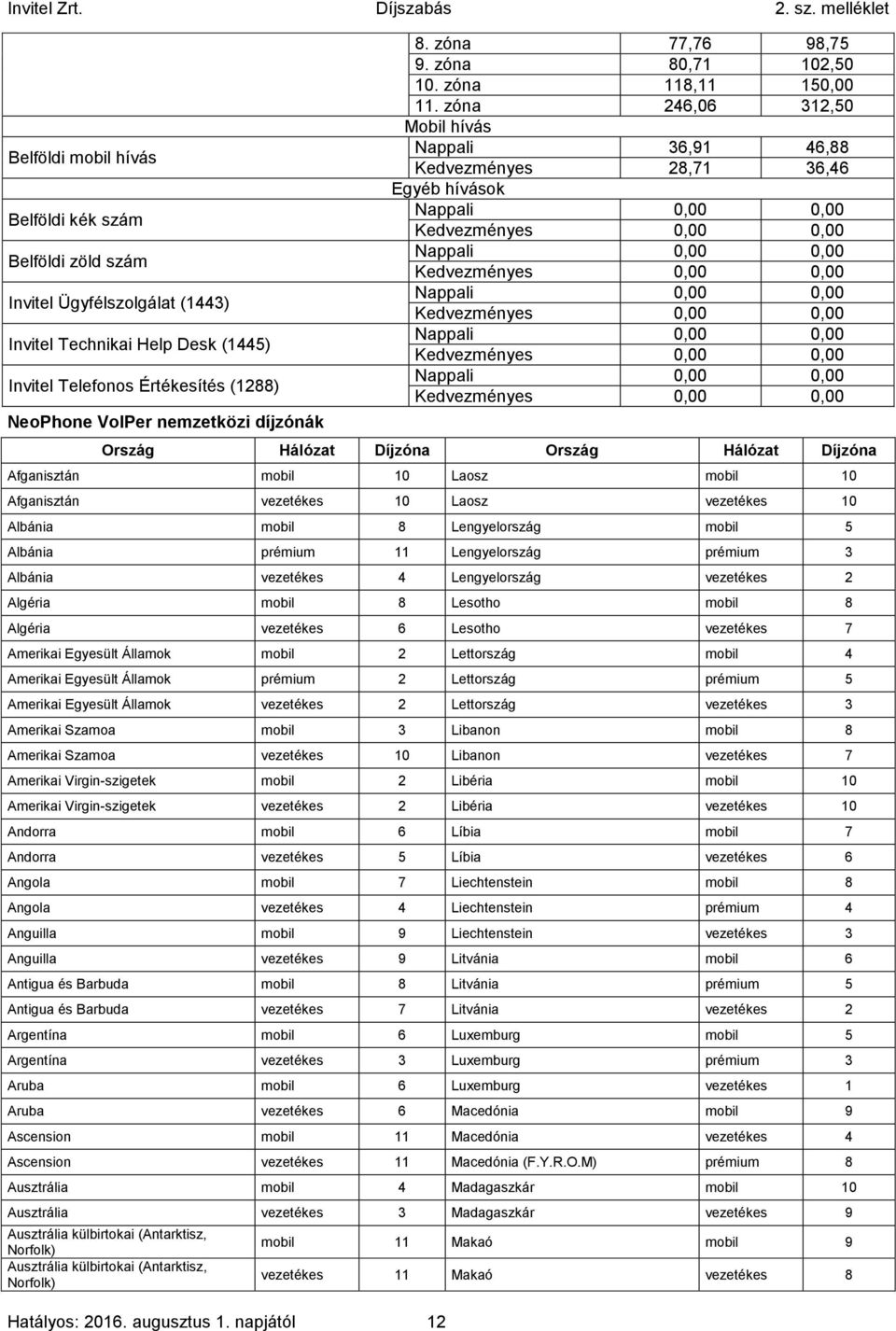 Invitel Zrt. Díjszabás 2. sz. melléklet

| | | | |
|---|---|---|---|
| | 8. zóna | 77,76 | 98,75 |
| | 9. zóna | 80,71 | 102,50 |
| | 10. zóna | 118,11 | 150,00 |
| | 11. zóna | 246,06 | 312,50 |
| | Mobil hívás | | |
| Belföldi mobil hívás | Nappali | 36,91 | 46,88 |
| | Kedvezményes | 28,71 | 36,46 |
| | Egyéb hívások | | |
| Belföldi kék szám | Nappali | 0,00 | 0,00 |
| | Kedvezményes | 0,00 | 0,00 |
| Belföldi zöld szám | Nappali | 0,00 | 0,00 |
| | Kedvezményes | 0,00 | 0,00 |
| Invitel Ügyfélszolgálat (1443) | Nappali | 0,00 | 0,00 |
| | Kedvezményes | 0,00 | 0,00 |
| Invitel Technikai Help Desk (1445) | Nappali | 0,00 | 0,00 |
| | Kedvezményes | 0,00 | 0,00 |
| Invitel Telefonos Értékesítés (1288) | Nappali | 0,00 | 0,00 |
| | Kedvezményes | 0,00 | 0,00 |

NeoPhone VoIPer nemzetközi díjzónák

| Ország | Hálózat | Díjzóna | Ország | Hálózat | Díjzóna |
|---|---|---|---|---|---|
| Afganisztán | mobil | 10 | Laosz | mobil | 10 |
| Afganisztán | vezetékes | 10 | Laosz | vezetékes | 10 |
| Albánia | mobil | 8 | Lengyelország | mobil | 5 |
| Albánia | prémium | 11 | Lengyelország | prémium | 3 |
| Albánia | vezetékes | 4 | Lengyelország | vezetékes | 2 |
| Algéria | mobil | 8 | Lesotho | mobil | 8 |
| Algéria | vezetékes | 6 | Lesotho | vezetékes | 7 |
| Amerikai Egyesült Államok | mobil | 2 | Lettország | mobil | 4 |
| Amerikai Egyesült Államok | prémium | 2 | Lettország | prémium | 5 |
| Amerikai Egyesült Államok | vezetékes | 2 | Lettország | vezetékes | 3 |
| Amerikai Szamoa | mobil | 3 | Libanon | mobil | 8 |
| Amerikai Szamoa | vezetékes | 10 | Libanon | vezetékes | 7 |
| Amerikai Virgin-szigetek | mobil | 2 | Libéria | mobil | 10 |
| Amerikai Virgin-szigetek | vezetékes | 2 | Libéria | vezetékes | 10 |
| Andorra | mobil | 6 | Líbia | mobil | 7 |
| Andorra | vezetékes | 5 | Líbia | vezetékes | 6 |
| Angola | mobil | 7 | Liechtenstein | mobil | 8 |
| Angola | vezetékes | 4 | Liechtenstein | prémium | 4 |
| Anguilla | mobil | 9 | Liechtenstein | vezetékes | 3 |
| Anguilla | vezetékes | 9 | Litvánia | mobil | 6 |
| Antigua és Barbuda | mobil | 8 | Litvánia | prémium | 5 |
| Antigua és Barbuda | vezetékes | 7 | Litvánia | vezetékes | 2 |
| Argentína | mobil | 6 | Luxemburg | mobil | 5 |
| Argentína | vezetékes | 3 | Luxemburg | prémium | 3 |
| Aruba | mobil | 6 | Luxemburg | vezetékes | 1 |
| Aruba | vezetékes | 6 | Macedónia | mobil | 9 |
| Ascension | mobil | 11 | Macedónia | vezetékes | 4 |
| Ascension | vezetékes | 11 | Macedónia (F.Y.R.O.M) | prémium | 8 |
| Ausztrália | mobil | 4 | Madagaszkár | mobil | 10 |
| Ausztrália | vezetékes | 3 | Madagaszkár | vezetékes | 9 |
| Ausztrália külbirtokai (Antarktisz, Norfolk) | mobil | 11 | Makaó | mobil | 9 |
| Ausztrália külbirtokai (Antarktisz, Norfolk) | vezetékes | 11 | Makaó | vezetékes | 8 |

Hatályos: 2016. augusztus 1. napjától 12